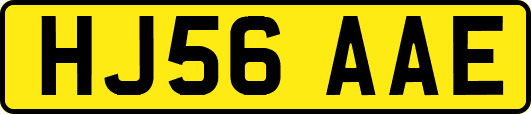 HJ56 AAE